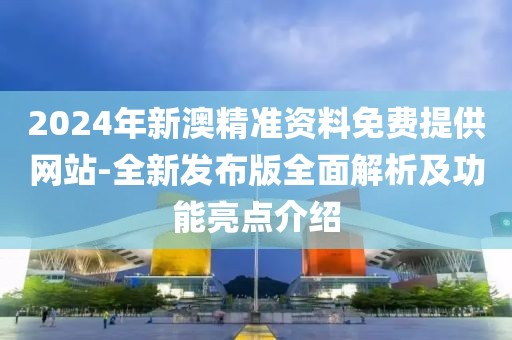 2024年新澳精准资料免费提供网站-全新发布版全面解析及功能亮点介绍